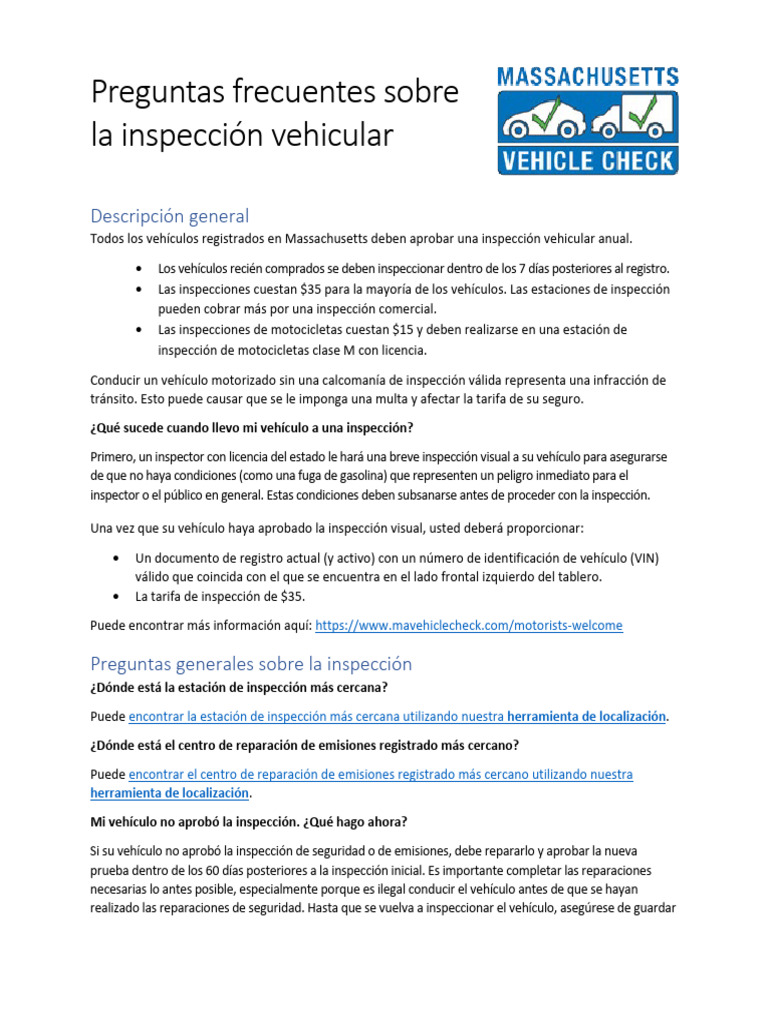 Preguntas frecuentes sobre la inspección vehicular

MASSACHUSETTS
VEHICLE CHECK

Descripción general

Todos los vehículos registrados en Massachusetts deben aprobar una inspección vehicular anual.

• Los vehículos recién comprados se deben inspeccionar dentro de los 7 días posteriores al registro.
• Las inspecciones cuestan $35 para la mayoría de los vehículos. Las estaciones de inspección pueden cobrar más por una inspección comercial.
• Las inspecciones de motocicletas cuestan $15 y deben realizarse en una estación de inspección de motocicletas clase M con licencia.

Conducir un vehículo motorizado sin una calcomanía de inspección válida representa una infracción de tránsito. Esto puede causar que se le imponga una multa y afectar la tarifa de su seguro.

¿Qué sucede cuando llevo mi vehículo a una inspección?

Primero, un inspector con licencia del estado le hará una breve inspección visual a su vehículo para asegurarse de que no haya condiciones (como una fuga de gasolina) que representen un peligro inmediato para el inspector o el público en general. Estas condiciones deben subsanarse antes de proceder con la inspección.

Una vez que su vehículo haya aprobado la inspección visual, usted deberá proporcionar:

• Un documento de registro actual (y activo) con un número de identificación de vehículo (VIN) válido que coincida con el que se encuentra en el lado frontal izquierdo del tablero.
• La tarifa de inspección de $35.

Puede encontrar más información aquí: https://www.mavehiclecheck.com/motorists-welcome

Preguntas generales sobre la inspección

¿Dónde está la estación de inspección más cercana?

Puede encontrar la estación de inspección más cercana utilizando nuestra herramienta de localización.

¿Dónde está el centro de reparación de emisiones registrado más cercano?

Puede encontrar el centro de reparación de emisiones registrado más cercano utilizando nuestra herramienta de localización.

Mi vehículo no aprobó la inspección. ¿Qué hago ahora?

Si su vehículo no aprobó la inspección de seguridad o de emisiones, debe repararlo y aprobar la nueva prueba dentro de los 60 días posteriores a la inspección inicial. Es importante completar las reparaciones necesarias lo antes posible, especialmente porque es ilegal conducir el vehículo antes de que se hayan realizado las reparaciones de seguridad. Hasta que se vuelva a inspeccionar el vehículo, asegúrese de guardar